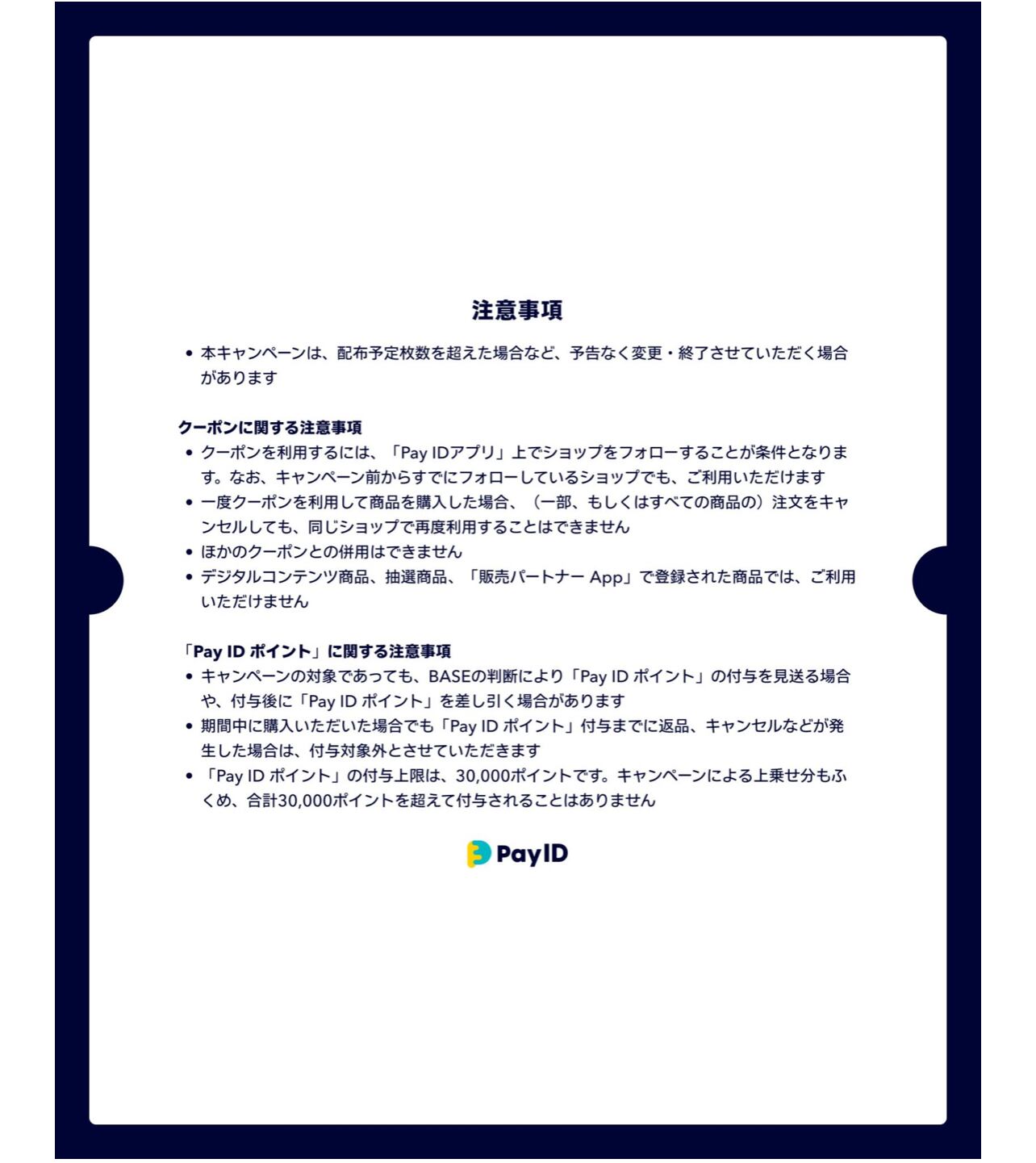 注意事項

• 本キャンペーンは、配布予定枚数を超えた場合など、予告なく変更・終了させていただく場合があります

クーポンに関する注意事項
• クーポンを利用するには、「Pay IDアプリ」上でショップをフォローすることが条件となります。なお、キャンペーン前からすでにフォローしているショップでも、ご利用いただけます
• 一度クーポンを利用して商品を購入した場合、（一部、もしくはすべての商品の）注文をキャンセルしても、同じショップで再度利用することはできません
• ほかのクーポンとの併用はできません
• デジタルコンテンツ商品、抽選商品、「販売パートナー App」で登録された商品では、ご利用いただけません

「Pay ID ポイント」に関する注意事項
• キャンペーンの対象であっても、BASEの判断により「Pay ID ポイント」の付与を見送る場合や、付与後に「Pay ID ポイント」を差し引く場合があります
• 期間中に購入いただいた場合でも「Pay ID ポイント」付与までに返品、キャンセルなどが発生した場合は、付与対象外とさせていただきます
• 「Pay ID ポイント」の付与上限は、30,000ポイントです。キャンペーンによる上乗せ分もふくめ、合計30,000ポイントを超えて付与されることはありません

PayID